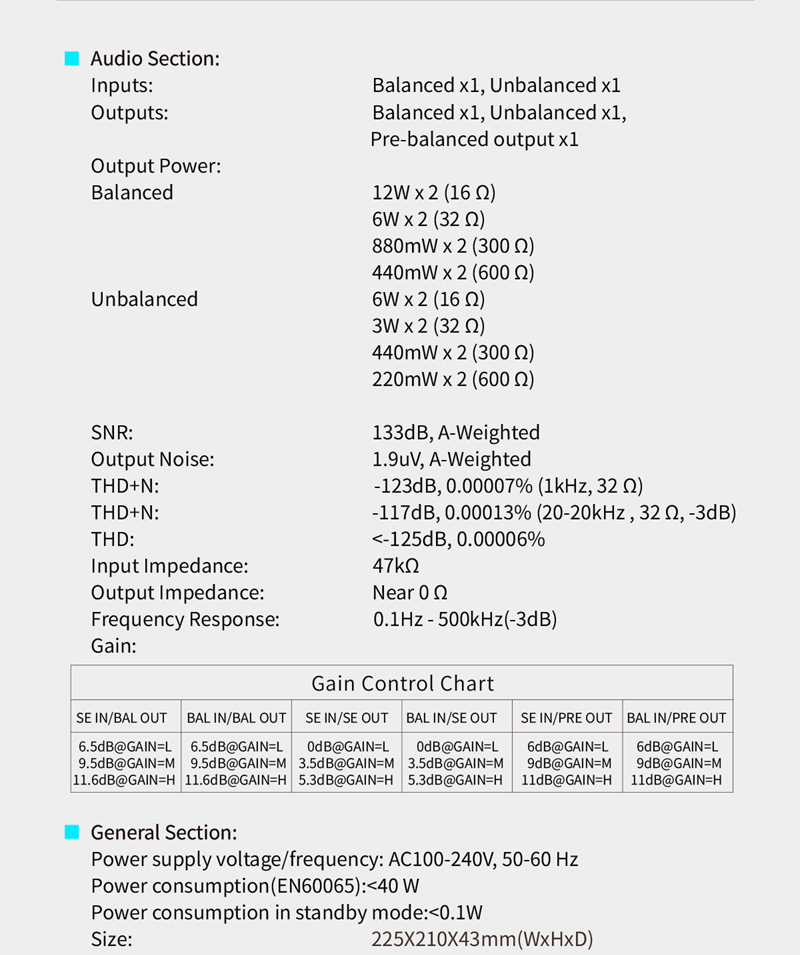 Audio Section:
Inputs: Balanced x1, Unbalanced x1
Outputs: Balanced x1, Unbalanced x1, Pre-balanced output x1
Output Power:
Balanced 12W x 2 (16 Ω)
6W x 2 (32 Ω)
880mW x 2 (300 Ω)
440mW x 2 (600 Ω)
Unbalanced 6W x 2 (16 Ω)
3W x 2 (32 Ω)
440mW x 2 (300 Ω)
220mW x 2 (600 Ω)

SNR: 133dB, A-Weighted
Output Noise: 1.9uV, A-Weighted
THD+N: -123dB, 0.00007% (1kHz, 32 Ω)
THD+N: -117dB, 0.00013% (20-20kHz , 32 Ω, -3dB)
THD: <-125dB, 0.00006%
Input Impedance: 47kΩ
Output Impedance: Near 0 Ω
Frequency Response: 0.1Hz - 500kHz(-3dB)
Gain:

Gain Control Chart

| SE IN/BAL OUT | BAL IN/BAL OUT | SE IN/SE OUT | BAL IN/SE OUT | SE IN/PRE OUT | BAL IN/PRE OUT |
|---|---|---|---|---|---|
| 6.5dB@GAIN=L 9.5dB@GAIN=M 11.6dB@GAIN=H | 6.5dB@GAIN=L 9.5dB@GAIN=M 11.6dB@GAIN=H | 0dB@GAIN=L 3.5dB@GAIN=M 5.3dB@GAIN=H | 0dB@GAIN=L 3.5dB@GAIN=M 5.3dB@GAIN=H | 6dB@GAIN=L 9dB@GAIN=M 11dB@GAIN=H | 6dB@GAIN=L 9dB@GAIN=M 11dB@GAIN=H |

General Section:
Power supply voltage/frequency: AC100-240V, 50-60 Hz
Power consumption(EN60065):<40 W
Power consumption in standby mode:<0.1W
Size: 225X210X43mm(WxHxD)